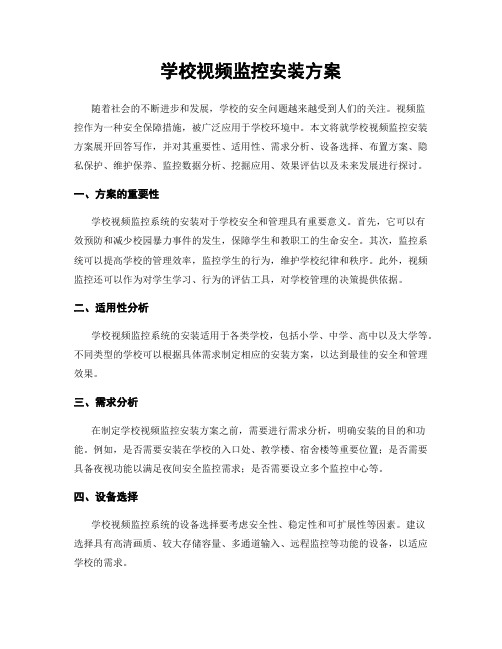 学校视频监控安装方案

随着社会的不断进步和发展，学校的安全问题越来越受到人们的关注。视频监控作为一种安全保障措施，被广泛应用于学校环境中。本文将就学校视频监控安装方案展开回答写作，并对其重要性、适用性、需求分析、设备选择、布置方案、隐私保护、维护保养、监控数据分析、挖掘应用、效果评估以及未来发展进行探讨。

一、方案的重要性

学校视频监控系统的安装对于学校安全和管理具有重要意义。首先，它可以有效预防和减少校园暴力事件的发生，保障学生和教职工的生命安全。其次，监控系统可以提高学校的管理效率，监控学生的行为，维护学校纪律和秩序。此外，视频监控还可以作为对学生学习、行为的评估工具，对学校管理的决策提供依据。

二、适用性分析

学校视频监控系统的安装适用于各类学校，包括小学、中学、高中以及大学等。不同类型的学校可以根据具体需求制定相应的安装方案，以达到最佳的安全和管理效果。

三、需求分析

在制定学校视频监控安装方案之前，需要进行需求分析，明确安装的目的和功能。例如，是否需要安装在学校的入口处、教学楼、宿舍楼等重要位置；是否需要具备夜视功能以满足夜间安全监控需求；是否需要设立多个监控中心等。

四、设备选择

学校视频监控系统的设备选择要考虑安全性、稳定性和可扩展性等因素。建议选择具有高清画质、较大存储容量、多通道输入、远程监控等功能的设备，以适应学校的需求。